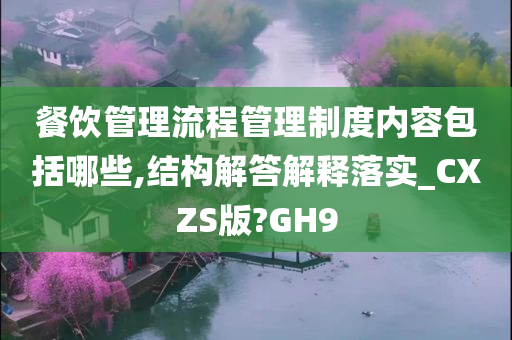 餐饮管理流程管理制度内容包括哪些,结构解答解释落实_CXZS版?GH9